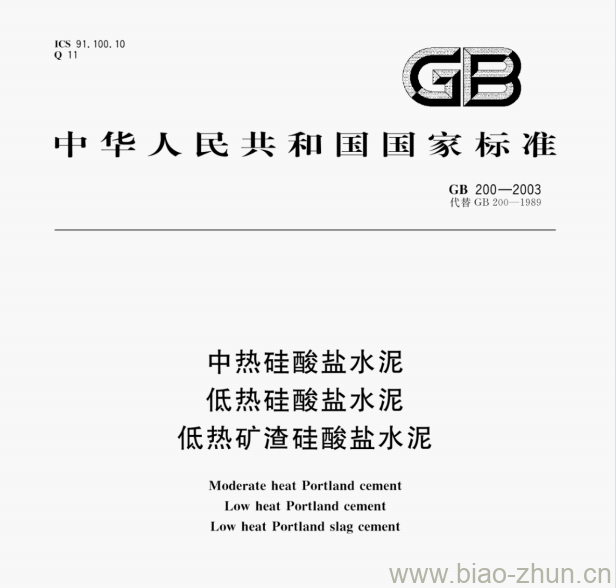 ICS 91.100.10
Q 11

GB

中华人民共和国国家标准

GB 200—2003
代替 GB 200—1989

中热硅酸盐水泥
低热硅酸盐水泥
低热矿渣硅酸盐水泥

Moderate heat Portland cement
Low heat Portland cement
Low heat Portland slag cement

www.biao-zhun.cn